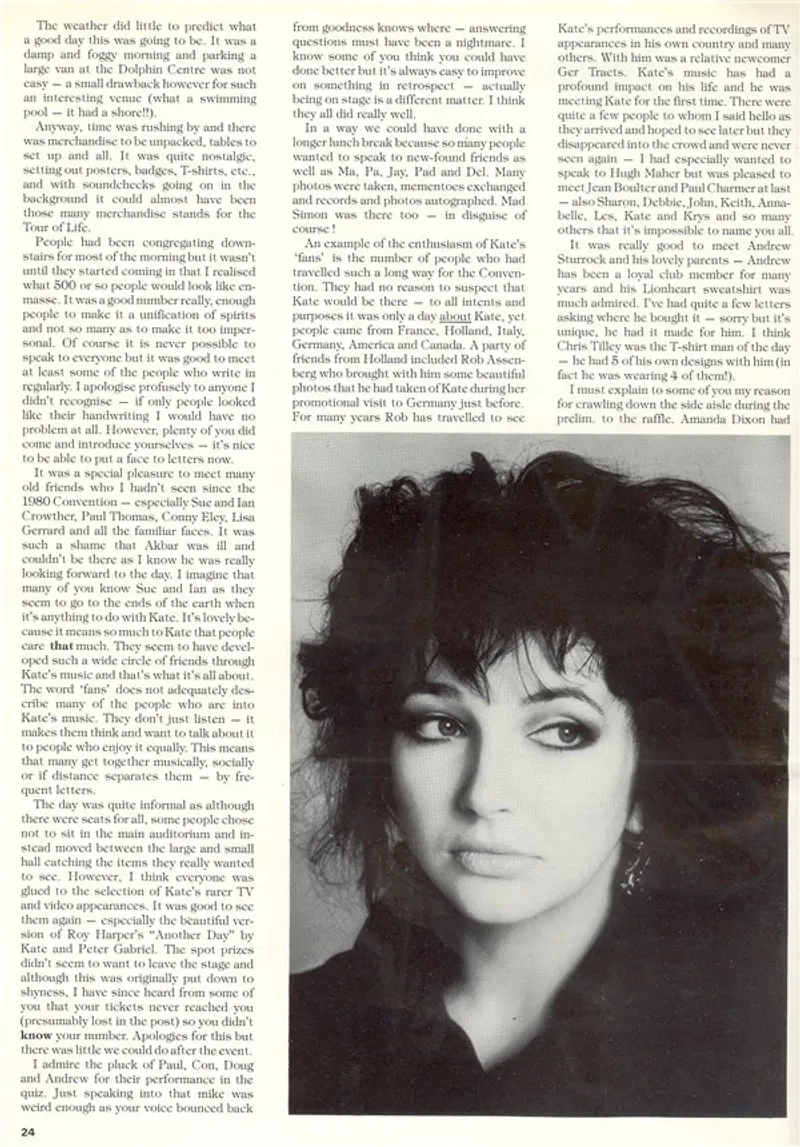 The weather did little to predict what a good day this was going to be. It was a damp and foggy morning and parking a large van at the Dolphin Centre was not easy — a small drawback however for such an interesting venue (what a swimming pool — it had a shore!!).

Anyway, time was rushing by and there was merchandise to be unpacked, tables to set up and all. It was quite nostalgic, setting out posters, badges, T-shirts, etc., and with soundchecks going on in the background it could almost have been those many merchandise stands for the Tour of Life.

People had been congregating downstairs for most of the morning but it wasn't until they started coming in that I realised what 500 or so people would look like en-masse. It was a good number really, enough people to make it a unification of spirits and not so many as to make it too impersonal. Of course it is never possible to speak to everyone but it was good to meet at least some of the people who write in regularly. I apologise profusely to anyone I didn't recognise — if only people looked like their handwriting I would have no problem at all. However, plenty of you did come and introduce yourselves — it's nice to be able to put a face to letters now.

It was a special pleasure to meet many old friends who I hadn't seen since the 1980 Convention — especially Sue and Ian Crowther, Paul Thomas, Conny Eley, Lisa Gerrard and all the familiar faces. It was such a shame that Akbar was ill and couldn't be there as I know he was really looking forward to the day. I imagine that many of you know Sue and Ian as they seem to go to the ends of the earth when it's anything to do with Kate. It's lovely because it means so much to Kate that people care that much. They seem to have developed such a wide circle of friends through Kate's music and that's what it's all about. The word 'fans' does not adequately describe many of the people who are into Kate's music. They don't just listen — it makes them think and want to talk about it to people who enjoy it equally. This means that many get together musically, socially or if distance separates them — by frequent letters.

The day was quite informal as although there were seats for all, some people chose not to sit in the main auditorium and instead moved between the large and small hall catching the items they really wanted to see. However, I think everyone was glued to the selection of Kate's rarer TV and video appearances. It was good to see them again — especially the beautiful version of Roy Harper's "Another Day" by Kate and Peter Gabriel. The spot prizes didn't seem to want to leave the stage and although this was originally put down to shyness, I have since heard from some of you that your tickets never reached you (presumably lost in the post) so you didn't know your number. Apologies for this but there was little we could do after the event.

I admire the pluck of Paul, Con, Doug and Andrew for their performance in the quiz. Just speaking into that mike was weird enough as your voice bounced back from goodness knows where — answering questions must have been a nightmare. I know some of you think you could have done better but it's always easy to improve on something in retrospect — actually being on stage is a different matter. I think they all did really well.

In a way we could have done with a longer lunch break because so many people wanted to speak to new-found friends as well as Ma, Pa, Jay, Pad and Del. Many photos were taken, mementoes exchanged and records and photos autographed. Mad Simon was there too — in disguise of course!

An example of the enthusiasm of Kate's 'fans' is the number of people who had travelled such a long way for the Convention. They had no reason to suspect that Kate would be there — to all intents and purposes it was only a day about Kate, yet people came from France, Holland, Italy, Germany, America and Canada. A party of friends from Holland included Rob Assenberg who brought with him some beautiful photos that he had taken of Kate during her promotional visit to Germany just before. For many years Rob has travelled to see Kate's performances and recordings of TV appearances in his own country and many others. With him was a relative newcomer Ger Tracts. Kate's music has had a profound impact on his life and he was meeting Kate for the first time. There were quite a few people to whom I said hello as they arrived and hoped to see later but they disappeared into the crowd and were never seen again — I had especially wanted to speak to Hugh Maher but was pleased to meet Jean Boulter and Paul Charmer at last — also Sharon, Debbie, John, Keith, Annabelle, Les, Kate and Krys and so many others that it's impossible to name you all.

It was really good to meet Andrew Sturrock and his lovely parents — Andrew has been a loyal club member for many years and his Lionheart sweatshirt was much admired. I've had quite a few letters asking where he bought it — sorry but it's unique, he had it made for him. I think Chris Tilley was the T-shirt man of the day — he had 5 of his own designs with him (in fact he was wearing 4 of them!).

I must explain to some of you my reason for crawling down the side aisle during the prelim. to the raffle. Amanda Dixon had

24